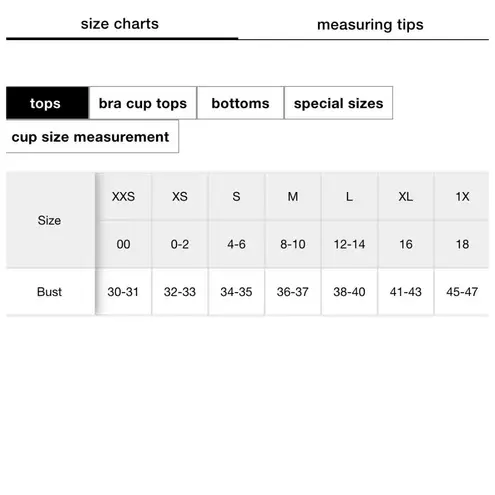 size charts

measuring tips

tops

bra cup tops

bottoms

special sizes

cup size measurement

| Size | XXS | XS | S | M | L | XL | 1X |
|---|---|---|---|---|---|---|---|
| | 00 | 0-2 | 4-6 | 8-10 | 12-14 | 16 | 18 |
| Bust | 30-31 | 32-33 | 34-35 | 36-37 | 38-40 | 41-43 | 45-47 |